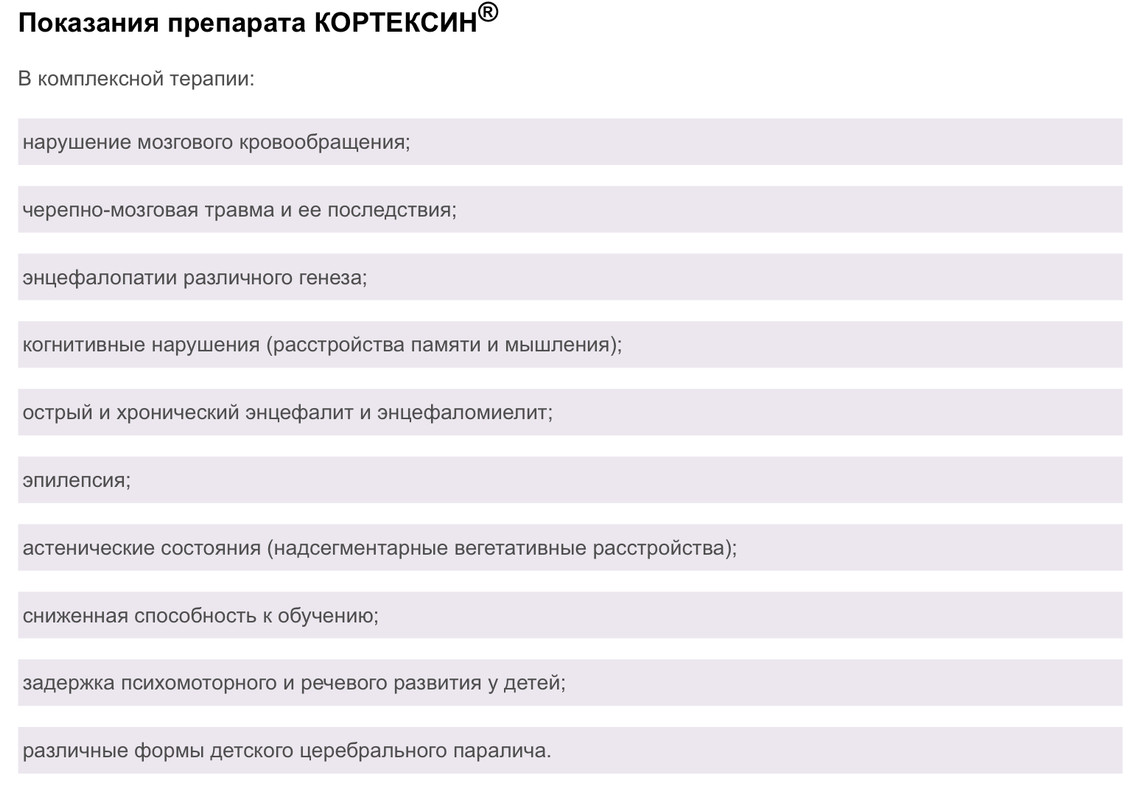 Показания препарата КОРТЕКСИН®

В комплексной терапии:

нарушение мозгового кровообращения;

черепно-мозговая травма и ее последствия;

энцефалопатии различного генеза;

когнитивные нарушения (расстройства памяти и мышления);

острый и хронический энцефалит и энцефаломиелит;

эпилепсия;

астенические состояния (надсегментарные вегетативные расстройства);

сниженная способность к обучению;

задержка психомоторного и речевого развития у детей;

различные формы детского церебрального паралича.